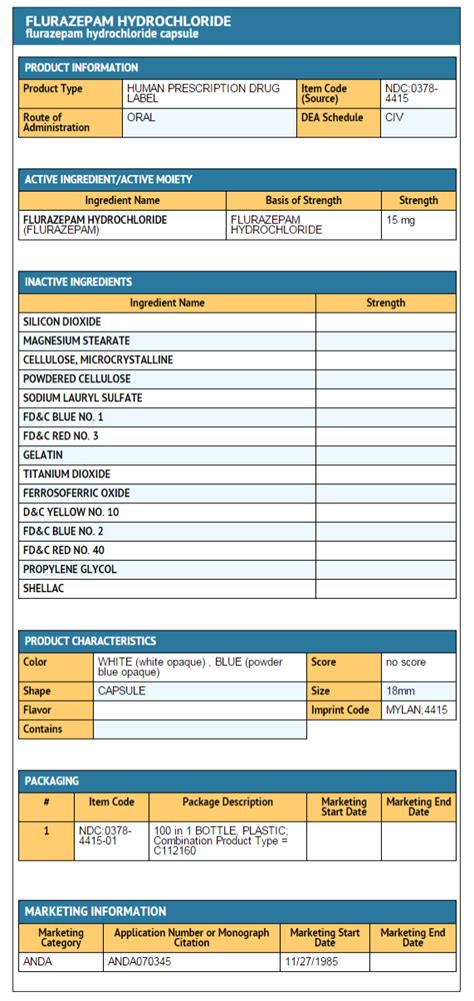 FLURAZEPAM HYDROCHLORIDE
flurazepam hydrochloride capsule

PRODUCT INFORMATION

| Product Type | HUMAN PRESCRIPTION DRUG LABEL | Item Code (Source) | NDC:0378-4415 |
|---|---|---|---|
| Route of Administration | ORAL | DEA Schedule | CIV |

ACTIVE INGREDIENT/ACTIVE MOIETY

| Ingredient Name | Basis of Strength | Strength |
|---|---|---|
| FLURAZEPAM HYDROCHLORIDE (FLURAZEPAM) | FLURAZEPAM HYDROCHLORIDE | 15 mg |

INACTIVE INGREDIENTS

| Ingredient Name | Strength |
|---|---|
| SILICON DIOXIDE | |
| MAGNESIUM STEARATE | |
| CELLULOSE, MICROCRYSTALLINE | |
| POWDERED CELLULOSE | |
| SODIUM LAURYL SULFATE | |
| FD&C BLUE NO. 1 | |
| FD&C RED NO. 3 | |
| GELATIN | |
| TITANIUM DIOXIDE | |
| FERROSOFERRIC OXIDE | |
| D&C YELLOW NO. 10 | |
| FD&C BLUE NO. 2 | |
| FD&C RED NO. 40 | |
| PROPYLENE GLYCOL | |
| SHELLAC | |

PRODUCT CHARACTERISTICS

| Color | WHITE (white opaque) , BLUE (powder blue opaque) | Score | no score |
|---|---|---|---|
| Shape | CAPSULE | Size | 18mm |
| Flavor | | Imprint Code | MYLAN;4415 |
| Contains | | | |

PACKAGING

| # | Item Code | Package Description | Marketing Start Date | Marketing End Date |
|---|---|---|---|---|
| 1 | NDC:0378-4415-01 | 100 in 1 BOTTLE, PLASTIC; Combination Product Type = C112160 | | |

MARKETING INFORMATION

| Marketing Category | Application Number or Monograph Citation | Marketing Start Date | Marketing End Date |
|---|---|---|---|
| ANDA | ANDA070345 | 11/27/1985 | |